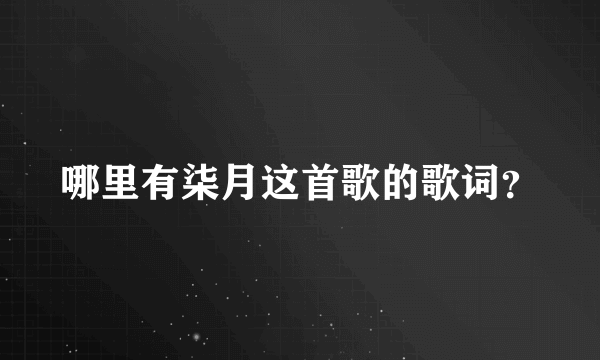 哪里有柒月这首歌的歌词?